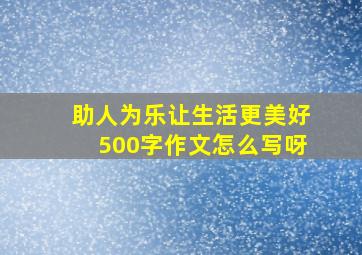 助人为乐让生活更美好
500字作文怎么写呀